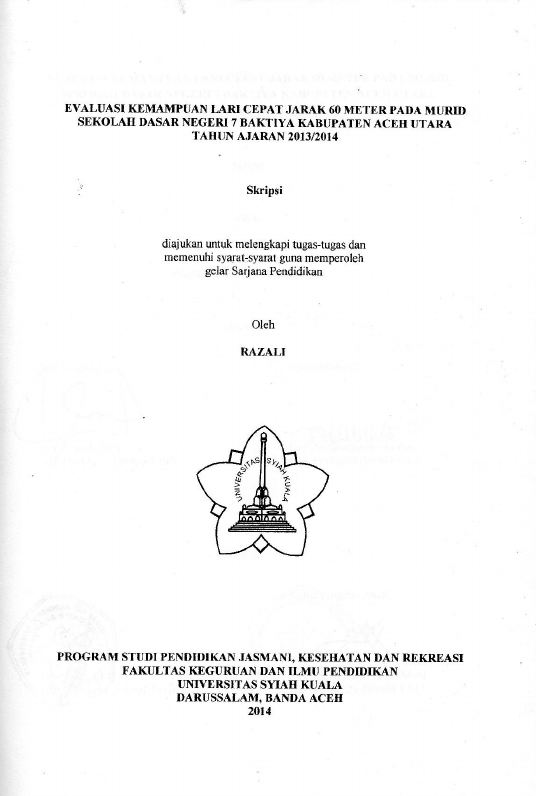 EVALUASI KEMAMPUAN LARI CEPAT JARAK 60 METER PADA MURID SEKOLAH DASAR NEGERI 7 BAKTIYA KABUPATEN ACEH UTARA TAHUN AJARAN 2013/2014

Skripsi

diajukan untuk melengkapi tugas-tugas dan memenuhi syarat-syarat guna memperoleh gelar Sarjana Pendidikan

Oleh

RAZALI

UNIVERSITAS SYIAH KUALA

PROGRAM STUDI PENDIDIKAN JASMANI, KESEHATAN DAN REKREASI
FAKULTAS KEGURUAN DAN ILMU PENDIDIKAN
UNIVERSITAS SYIAH KUALA
DARUSSALAM, BANDA ACEH
2014